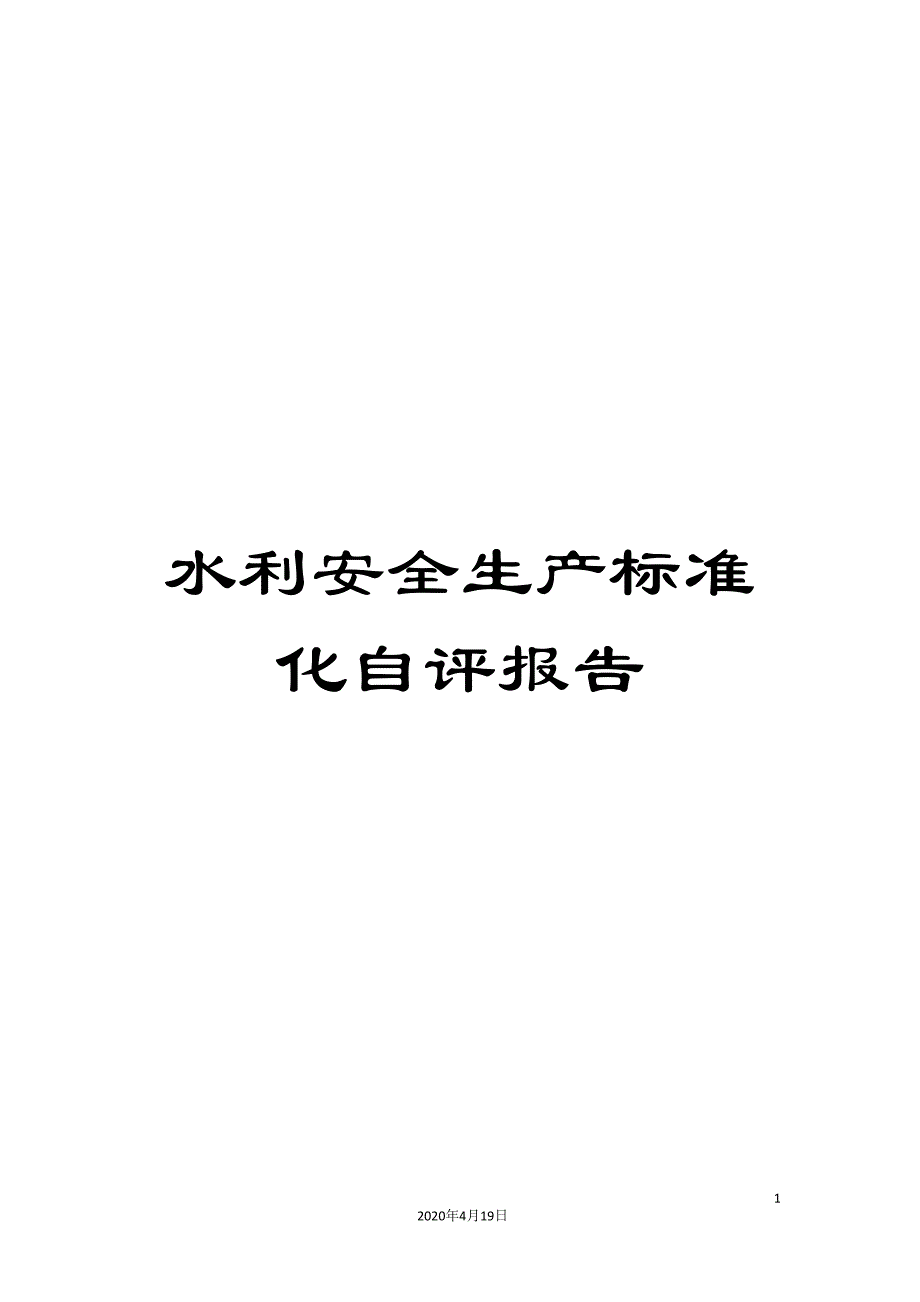 水利安全生产标准化自评报告

1

2020年4月19日